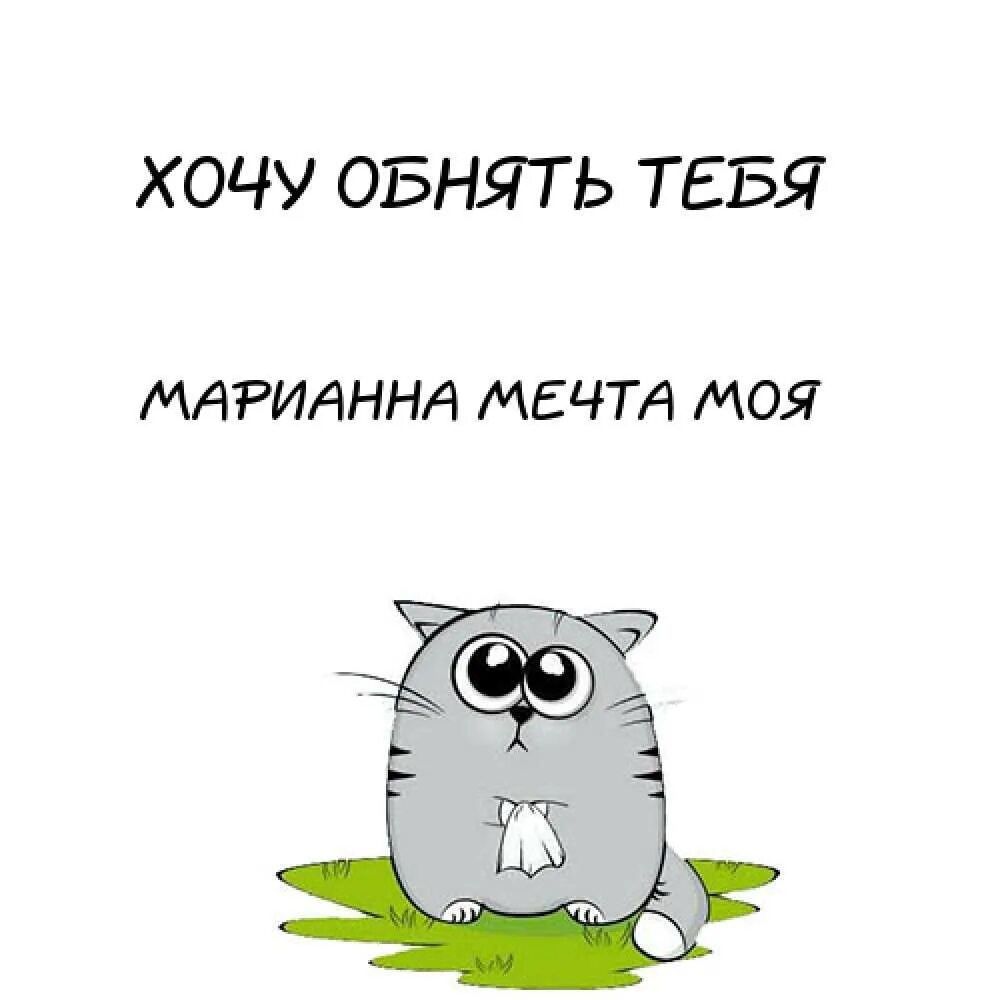 ХОЧУ ОБНЯТЬ ТЕБЯ

МАРИАННА МЕЧТА МОЯ